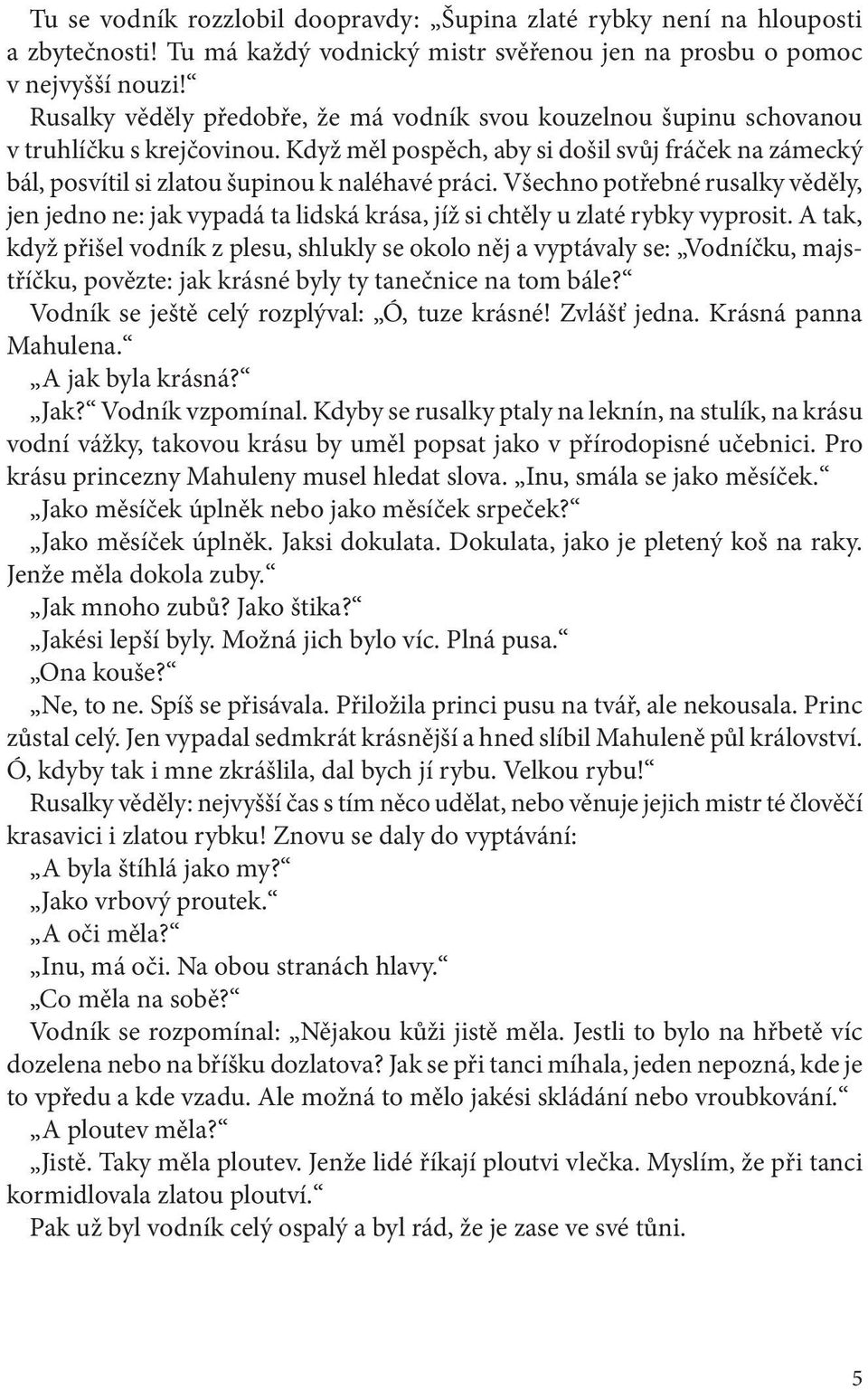 Tu se vodník rozzlobil doopravdy: „Šupina zlaté rybky není na hlouposti a zbytečnosti! Tu má každý vodnický mistr svěřenou jen na prosbu o pomoc v nejvyšší nouzi!“

Rusalky věděly předobře, že má vodník svou kouzelnou šupinu schovanou v truhlíčku s krejčovinou. Když měl pospěch, aby si došil svůj fráček na zámecký bál, posvítil si zlatou šupinou k naléhavé práci. Všechno potřebné rusalky věděly, jen jedno ne: jak vypadá ta lidská krása, jíž si chtěly u zlaté rybky vyprosit. A tak, když přišel vodník z plesu, shlukly se okolo něj a vyptávaly se: „Vodníčku, majstříčku, povězte: jak krásné byly ty tanečnice na tom bále?“

Vodník se ještě celý rozplýval: „Ó, tuze krásné! Zvlášť jedna. Krásná panna Mahulena.“

„A jak byla krásná?“

„Jak?“ Vodník vzpomínal. Kdyby se rusalky ptaly na leknín, na stulík, na krásu vodní vážky, takovou krásu by uměl popsat jako v přírodopisné učebnici. Pro krásu princezny Mahuleny musel hledat slova. „Inu, smála se jako měsíček.“

„Jako měsíček úplněk nebo jako měsíček srpeček?“

„Jako měsíček úplněk. Jaksi dokulata. Dokulata, jako je pletený koš na raky. Jenže měla dokola zuby.“

„Jak mnoho zubů? Jako štika?“

„Jakési lepší byly. Možná jich bylo víc. Plná pusa.“

„Ona kouše?“

„Ne, to ne. Spíš se přisávala. Přiložila princi pusu na tvář, ale nekousala. Princ zůstal celý. Jen vypadal sedmkrát krásnější a hned slíbil Mahuleně půl království. Ó, kdyby tak i mne zkrášlila, dal bych jí rybu. Velkou rybu!“

Rusalky věděly: nejvyšší čas s tím něco udělat, nebo věnuje jejich mistr té člověčí krasavici i zlatou rybku! Znovu se daly do vyptávání:

„A byla štíhlá jako my?“

„Jako vrbový proutek.“

„A oči měla?“

„Inu, má oči. Na obou stranách hlavy.“

„Co měla na sobě?“

Vodník se rozpomínal: „Nějakou kůži jistě měla. Jestli to bylo na hřbetě víc dozelena nebo na bříšku dozlatova? Jak se při tanci míhala, jeden nepozná, kde je to vpředu a kde vzadu. Ale možná to mělo jakési skládání nebo vroubkování.“

„A ploutev měla?“

„Jistě. Taky měla ploutev. Jenže lidé říkají ploutvi vlečka. Myslím, že při tanci kormidlovala zlatou ploutví.“

Pak už byl vodník celý ospalý a byl rád, že je zase ve své tůni.

5